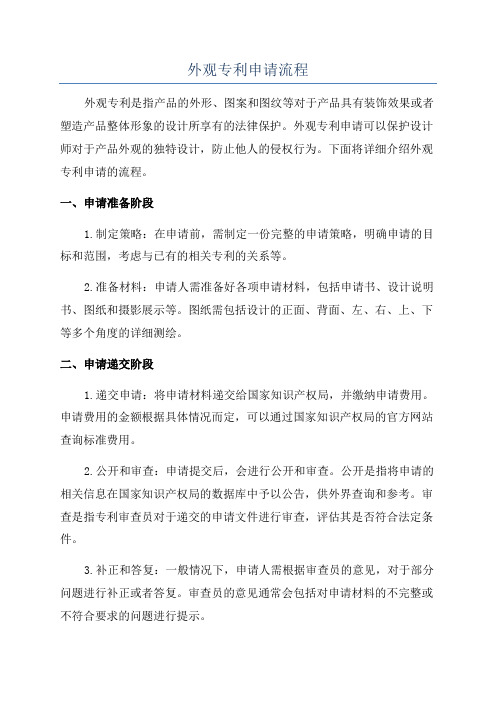 外观专利申请流程

外观专利是指产品的外形、图案和图纹等对于产品具有装饰效果或者塑造产品整体形象的设计所享有的法律保护。外观专利申请可以保护设计师对于产品外观的独特设计，防止他人的侵权行为。下面将详细介绍外观专利申请的流程。

一、申请准备阶段

1.制定策略：在申请前，需制定一份完整的申请策略，明确申请的目标和范围，考虑与已有的相关专利的关系等。

2.准备材料：申请人需准备好各项申请材料，包括申请书、设计说明书、图纸和摄影展示等。图纸需包括设计的正面、背面、左、右、上、下等多个角度的详细测绘。

二、申请递交阶段

1.递交申请：将申请材料递交给国家知识产权局，并缴纳申请费用。申请费用的金额根据具体情况而定，可以通过国家知识产权局的官方网站查询标准费用。

2.公开和审查：申请提交后，会进行公开和审查。公开是指将申请的相关信息在国家知识产权局的数据库中予以公告，供外界查询和参考。审查是指专利审查员对于递交的申请文件进行审查，评估其是否符合法定条件。

3.补正和答复：一般情况下，申请人需根据审查员的意见，对于部分问题进行补正或者答复。审查员的意见通常会包括对申请材料的不完整或不符合要求的问题进行提示。